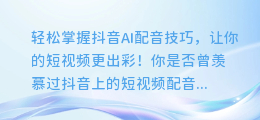 轻松掌握抖音AI配音技巧，让你的短视频更出彩！你是否曾羡慕过抖音上的短视频配音...